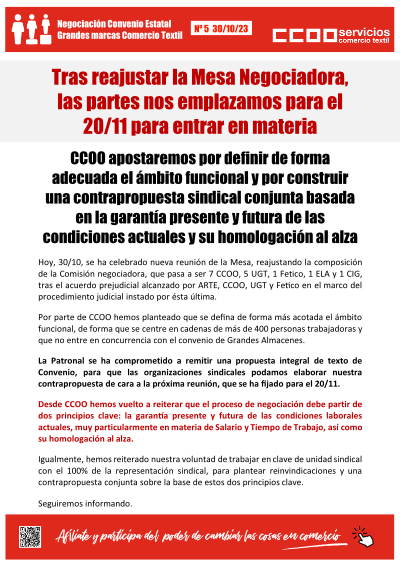 Negociación Convenio Estatal
Grandes marcas Comercio Textil

Nº 5 30/10/23

CCOO servicios
comercio textil

Tras reajustar la Mesa Negociadora, las partes nos emplazamos para el 20/11 para entrar en materia

CCOO apostaremos por definir de forma adecuada el ámbito funcional y por construir una contrapropuesta sindical conjunta basada en la garantía presente y futura de las condiciones actuales y su homologación al alza

Hoy, 30/10, se ha celebrado nueva reunión de la Mesa, reajustando la composición de la Comisión negociadora, que pasa a ser 7 CCOO, 5 UGT, 1 Fetico, 1 ELA y 1 CIG, tras el acuerdo prejudicial alcanzado por ARTE, CCOO, UGT y Fetico en el marco del procedimiento judicial instado por ésta última.

Por parte de CCOO hemos planteado que se defina de forma más acotada el ámbito funcional, de forma que se centre en cadenas de más de 400 personas trabajadoras y que no entre en concurrencia con el convenio de Grandes Almacenes.

La Patronal se ha comprometido a remitir una propuesta integral de texto de Convenio, para que las organizaciones sindicales podamos elaborar nuestra contrapropuesta de cara a la próxima reunión, que se ha fijado para el 20/11.

Desde CCOO hemos vuelto a reiterar que el proceso de negociación debe partir de dos principios clave: la garantía presente y futura de las condiciones laborales actuales, muy particularmente en materia de Salario y Tiempo de Trabajo, así como su homologación al alza.

Igualmente, hemos reiterado nuestra voluntad de trabajar en clave de unidad sindical con el 100% de la representación sindical, para plantear reinvindicaciones y una contrapropuesta conjunta sobre la base de estos dos principios clave.

Seguiremos informando.

Afíliate y participa del poder de cambiar las cosas en comercio